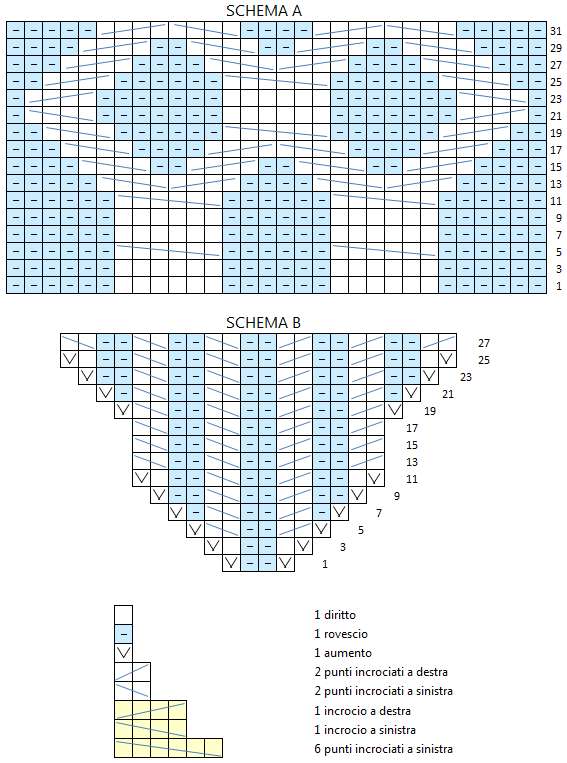 SCHEMA A

31
29
27
25
23
21
19
17
15
13
11
9
7
5
3
1

SCHEMA B

27
25
23
21
19
17
15
13
11
9
7
5
3
1

1 diritto
1 rovescio
1 aumento
2 punti incrociati a destra
2 punti incrociati a sinistra
1 incrocio a destra
1 incrocio a sinistra
6 punti incrociati a sinistra